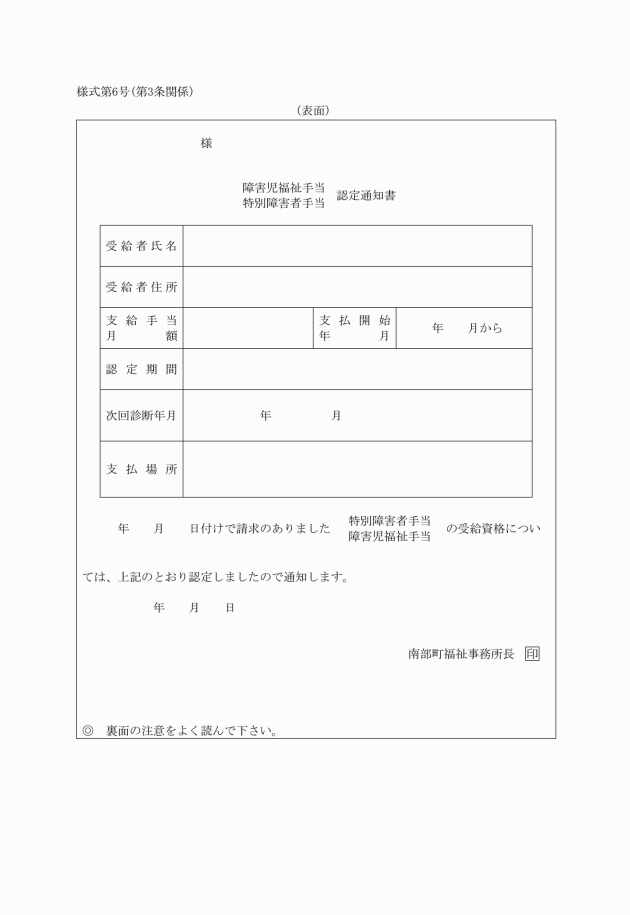 様式第6号(第3条関係)

(表面)

様

障害児福祉手当
特別障害者手当 認定通知書

| 受給者氏名 | | | |
|---|---|---|---|
| 受給者住所 | | | |
| 支給手当月額 | | 支払開始年月 | 年　月から |
| 認定期間 | | | |
| 次回診断年月 | 年　月 | | |
| 支払場所 | | | |

年　月　日付けで請求のありました 特別障害者手当 障害児福祉手当 の受給資格については、上記のとおり認定しましたので通知します。

年　月　日

南部町福祉事務所長 印

◎　裏面の注意をよく読んで下さい。